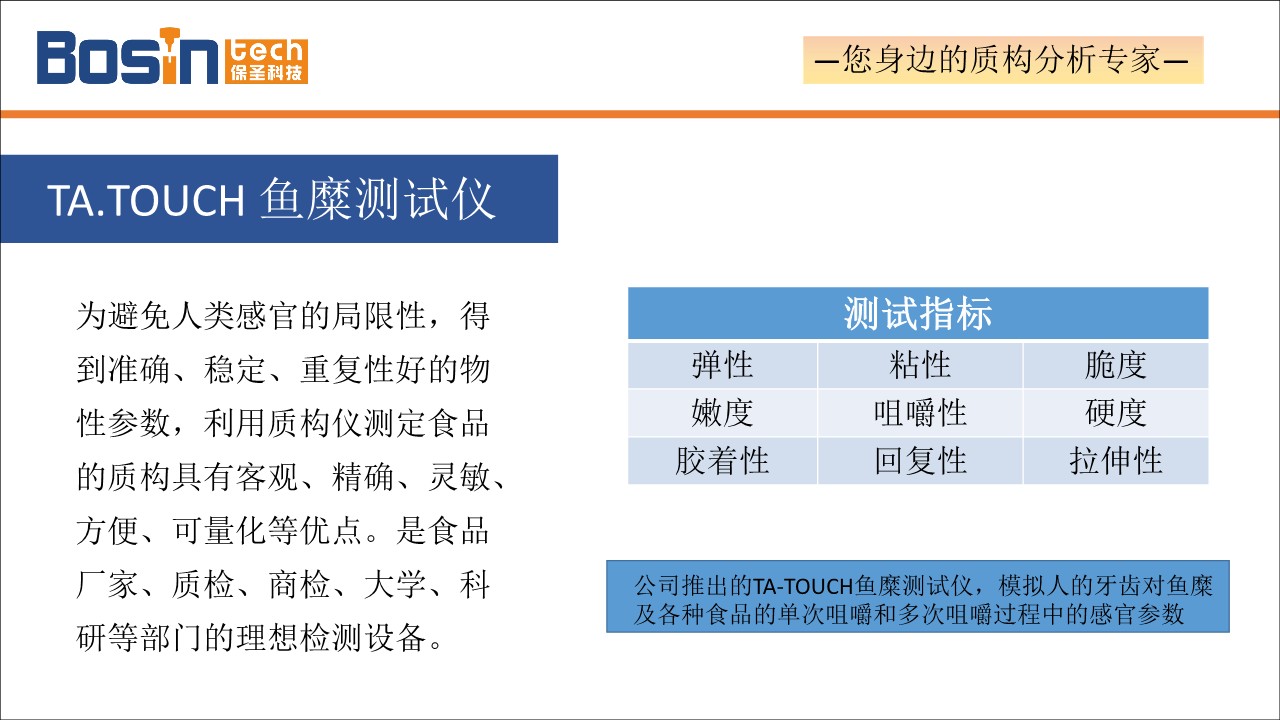 Bosin tech 保圣科技

—您身边的质构分析专家—

TA.TOUCH 鱼糜测试仪

为避免人类感官的局限性，得到准确、稳定、重复性好的物性参数，利用质构仪测定食品的质构具有客观、精确、灵敏、方便、可量化等优点。是食品厂家、质检、商检、大学、科研等部门的理想检测设备。

| 测试指标 | | |
|---|---|---|
| 弹性 | 粘性 | 脆度 |
| 嫩度 | 咀嚼性 | 硬度 |
| 胶着性 | 回复性 | 拉伸性 |

公司推出的TA-TOUCH鱼糜测试仪，模拟人的牙齿对鱼糜及各种食品的单次咀嚼和多次咀嚼过程中的感官参数